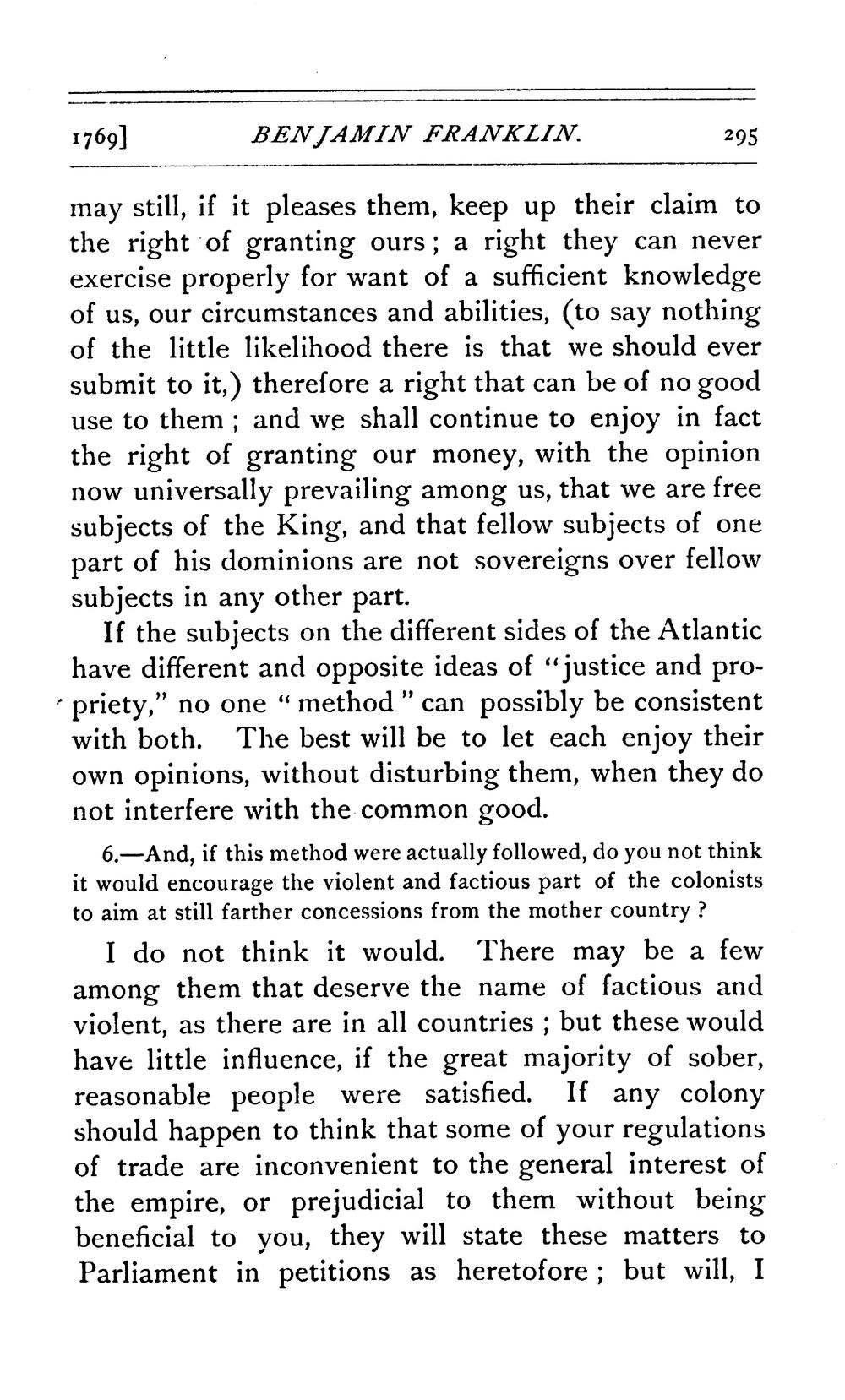 1769] BENJAMIN FRANKLIN. 295

may still, if it pleases them, keep up their claim to the right of granting ours; a right they can never exercise properly for want of a sufficient knowledge of us, our circumstances and abilities, (to say nothing of the little likelihood there is that we should ever submit to it,) therefore a right that can be of no good use to them; and we shall continue to enjoy in fact the right of granting our money, with the opinion now universally prevailing among us, that we are free subjects of the King, and that fellow subjects of one part of his dominions are not sovereigns over fellow subjects in any other part.

If the subjects on the different sides of the Atlantic have different and opposite ideas of "justice and propriety," no one "method" can possibly be consistent with both. The best will be to let each enjoy their own opinions, without disturbing them, when they do not interfere with the common good.

6.—And, if this method were actually followed, do you not think it would encourage the violent and factious part of the colonists to aim at still farther concessions from the mother country?

I do not think it would. There may be a few among them that deserve the name of factious and violent, as there are in all countries; but these would have little influence, if the great majority of sober, reasonable people were satisfied. If any colony should happen to think that some of your regulations of trade are inconvenient to the general interest of the empire, or prejudicial to them without being beneficial to you, they will state these matters to Parliament in petitions as heretofore; but will, I